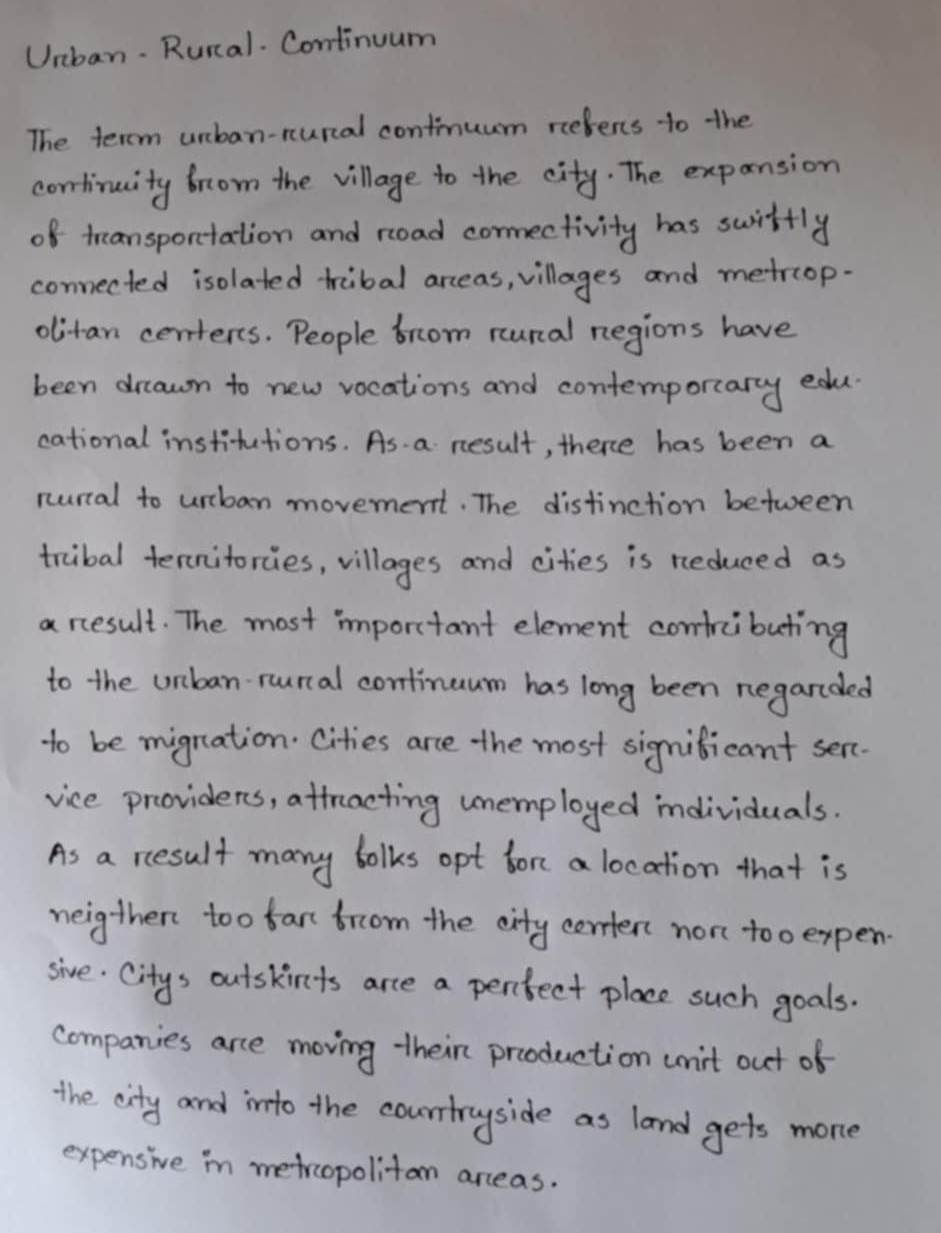 Urban - Rural - Continuum

The term urban-rural continuum refers to the continuity from the village to the city. The expansion of transportation and road connectivity has swiftly connected isolated tribal areas, villages and metropolitan centers. People from rural regions have been drawn to new vocations and contemporary educational institutions. As a result, there has been a rural to urban movement. The distinction between tribal territories, villages and cities is reduced as a result. The most important element contributing to the urban-rural continuum has long been regarded to be migration. Cities are the most significant service providers, attracting unemployed individuals. As a result many folks opt for a location that is neigther too far from the city center nor too expensive. Citys outskirts are a perfect place such goals. Companies are moving their production unit out of the city and into the countryside as land gets more expensive in metropolitan areas.